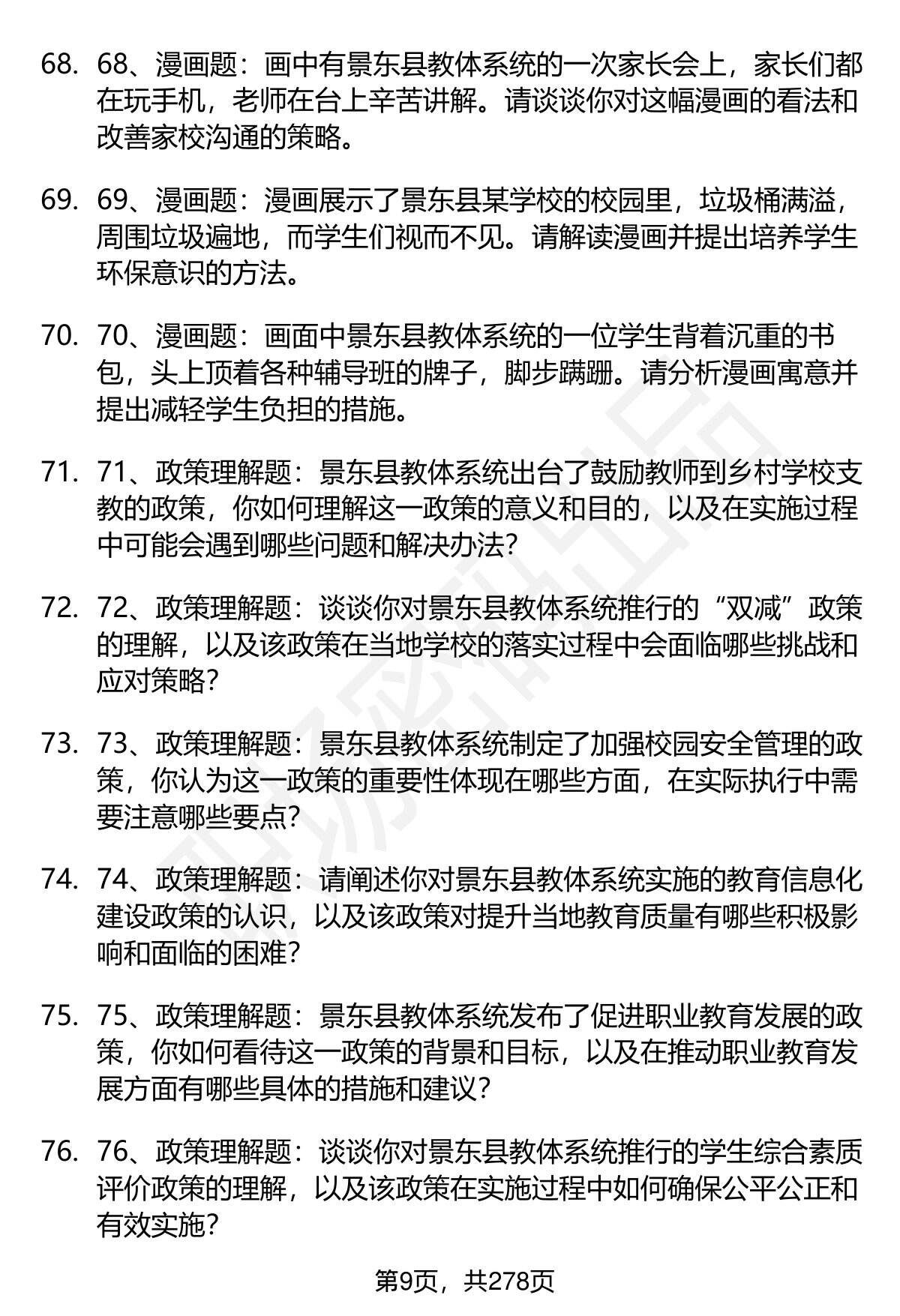 68. 68、漫画题：画中有景东县教体系统的一次家长会上，家长们都在玩手机，老师在台上辛苦讲解。请谈谈你对这幅漫画的看法和改善家校沟通的策略。

69. 69、漫画题：漫画展示了景东县某学校的校园里，垃圾桶满溢，周围垃圾遍地，而学生们视而不见。请解读漫画并提出培养学生环保意识的方法。

70. 70、漫画题：画面中景东县教体系统的一位学生背着沉重的书包，头上顶着各种辅导班的牌子，脚步蹒跚。请分析漫画寓意并提出减轻学生负担的措施。

71. 71、政策理解题：景东县教体系统出台了鼓励教师到乡村学校支教的政策，你如何理解这一政策的意义和目的，以及在实施过程中可能会遇到哪些问题和解决办法？

72. 72、政策理解题：谈谈你对景东县教体系统推行的“双减”政策的理解，以及该政策在当地学校的落实过程中会面临哪些挑战和应对策略？

73. 73、政策理解题：景东县教体系统制定了加强校园安全管理的政策，你认为这一政策的重要性体现在哪些方面，在实际执行中需要注意哪些要点？

74. 74、政策理解题：请阐述你对景东县教体系统实施的教育信息化建设政策的认识，以及该政策对提升当地教育质量有哪些积极影响和面临的困难？

75. 75、政策理解题：景东县教体系统发布了促进职业教育发展的政策，你如何看待这一政策的背景和目标，以及在推动职业教育发展方面有哪些具体的措施和建议？

76. 76、政策理解题：谈谈你对景东县教体系统推行的学生综合素质评价政策的理解，以及该政策在实施过程中如何确保公平公正和有效实施？

第9页，共278页